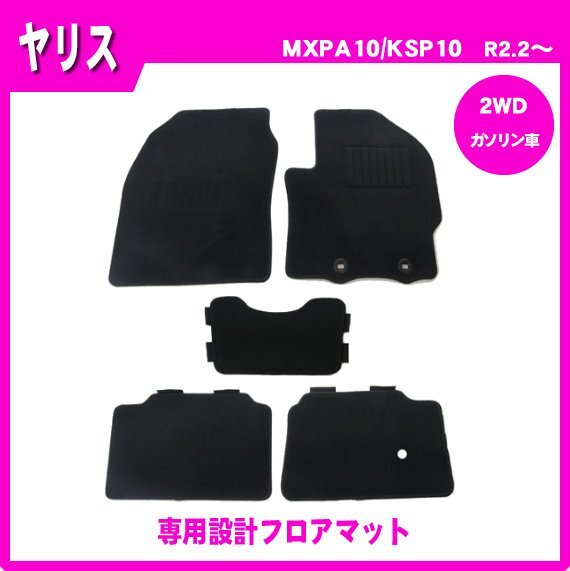 ヤリス

MXPA10/KSP10 R2.2～

2WD
ガソリン車

専用設計フロアマット